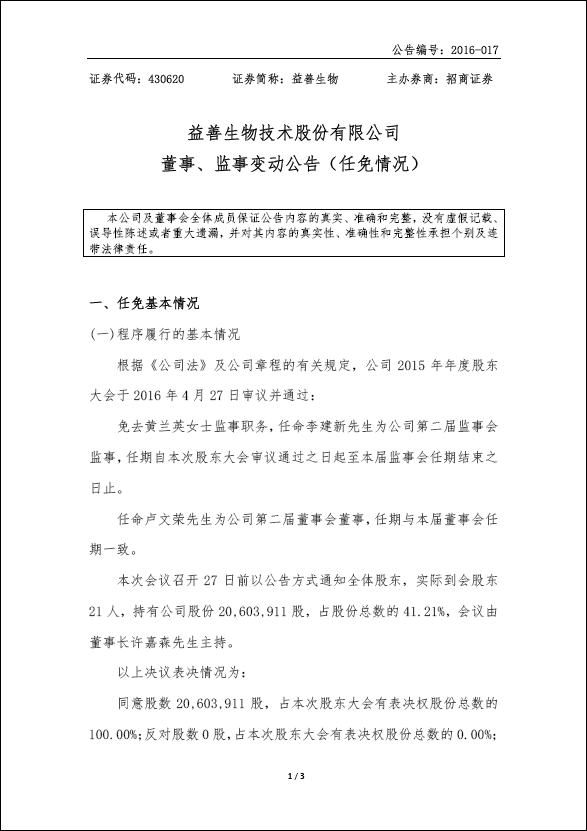 公告编号：2016-017

证券代码：430620　　证券简称：益善生物　　主办券商：招商证券

益善生物技术股份有限公司
董事、监事变动公告（任免情况）

本公司及董事会全体成员保证公告内容的真实、准确和完整，没有虚假记载、误导性陈述或者重大遗漏，并对其内容的真实性、准确性和完整性承担个别及连带法律责任。

一、任免基本情况

(一)程序履行的基本情况

根据《公司法》及公司章程的有关规定，公司 2015 年年度股东大会于 2016 年 4 月 27 日审议并通过：

免去黄兰英女士监事职务，任命李建新先生为公司第二届监事会监事，任期自本次股东大会审议通过之日起至本届监事会任期结束之日止。

任命卢文荣先生为公司第二届董事会董事，任期与本届董事会任期一致。

本次会议召开 27 日前以公告方式通知全体股东，实际到会股东 21 人，持有公司股份 20,603,911 股，占股份总数的 41.21%，会议由董事长许嘉森先生主持。

以上决议表决情况为：

同意股数 20,603,911 股，占本次股东大会有表决权股份总数的 100.00%；反对股数 0 股，占本次股东大会有表决权股份总数的 0.00%；

1 / 3